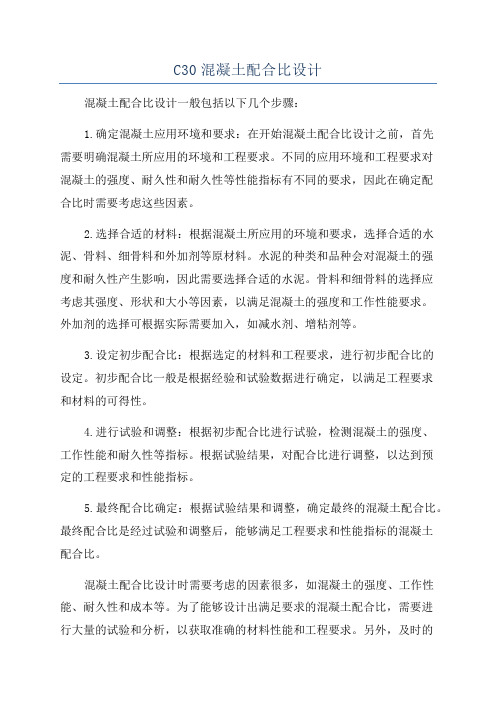 C30 混凝土配合比设计

混凝土配合比设计一般包括以下几个步骤：

1.确定混凝土应用环境和要求：在开始混凝土配合比设计之前，首先需要明确混凝土所应用的环境和工程要求。不同的应用环境和工程要求对混凝土的强度、耐久性和耐久性等性能指标有不同的要求，因此在确定配合比时需要考虑这些因素。

2.选择合适的材料：根据混凝土所应用的环境和要求，选择合适的水泥、骨料、细骨料和外加剂等原材料。水泥的种类和品种会对混凝土的强度和耐久性产生影响，因此需要选择合适的水泥。骨料和细骨料的选择应考虑其强度、形状和大小等因素，以满足混凝土的强度和工作性能要求。外加剂的选择可根据实际需要加入，如减水剂、增粘剂等。

3.设定初步配合比：根据选定的材料和工程要求，进行初步配合比的设定。初步配合比一般是根据经验和试验数据进行确定，以满足工程要求和材料的可得性。

4.进行试验和调整：根据初步配合比进行试验，检测混凝土的强度、工作性能和耐久性等指标。根据试验结果，对配合比进行调整，以达到预定的工程要求和性能指标。

5.最终配合比确定：根据试验结果和调整，确定最终的混凝土配合比。最终配合比是经过试验和调整后，能够满足工程要求和性能指标的混凝土配合比。

混凝土配合比设计时需要考虑的因素很多，如混凝土的强度、工作性能、耐久性和成本等。为了能够设计出满足要求的混凝土配合比，需要进行大量的试验和分析，以获取准确的材料性能和工程要求。另外，及时的